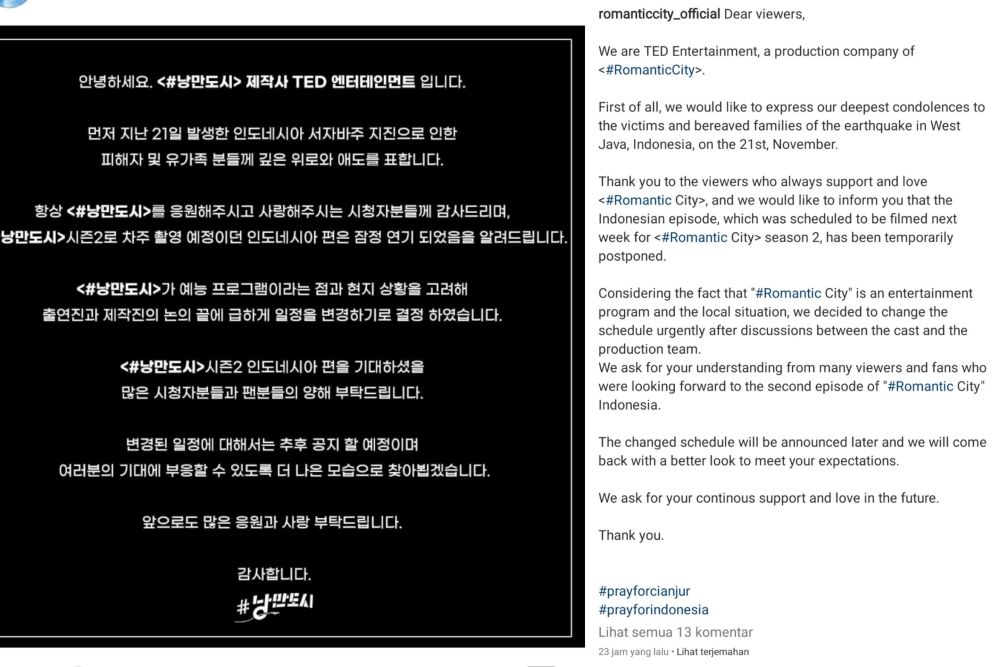 안녕하세요. <#낭만도시> 제작사 TED 엔터테인먼트 입니다.

먼저 지난 21일 발생한 인도네시아 서자바주 지진으로 인한 피해자 및 유가족 분들께 깊은 위로와 애도를 표합니다.

항상 <#낭만도시>를 응원해주시고 사랑해주시는 시청자분들께 감사드리며, 낭만도시>시즌2로 차주 촬영 예정이던 인도네시아 편은 잠정 연기 되었음을 알려드립니다.

<#낭만도시>가 예능 프로그램이라는 점과 현지 상황을 고려해 출연진과 제작진의 논의 끝에 급하게 일정을 변경하기로 결정 하였습니다.

<#낭만도시>시즌2 인도네시아 편을 기대하셨을 많은 시청자분들과 팬분들의 양해 부탁드립니다.

변경된 일정에 대해서는 추후 공지 할 예정이며 여러분의 기대에 부응할 수 있도록 더 나은 모습으로 찾아뵙겠습니다.

앞으로도 많은 응원과 사랑 부탁드립니다.

감사합니다.

#낭만도시

romanticcity_official Dear viewers,

We are TED Entertainment, a production company of <#RomanticCity>.

First of all, we would like to express our deepest condolences to the victims and bereaved families of the earthquake in West Java, Indonesia, on the 21st, November.

Thank you to the viewers who always support and love <#Romantic City>, and we would like to inform you that the Indonesian episode, which was scheduled to be filmed next week for <#Romantic City> season 2, has been temporarily postponed.

Considering the fact that "#Romantic City" is an entertainment program and the local situation, we decided to change the schedule urgently after discussions between the cast and the production team.
We ask for your understanding from many viewers and fans who were looking forward to the second episode of "#Romantic City" Indonesia.

The changed schedule will be announced later and we will come back with a better look to meet your expectations.

We ask for your continous support and love in the future.

Thank you.

#prayforcianjur
#prayforindonesia

Lihat semua 13 komentar

23 jam yang lalu • Lihat terjemahan